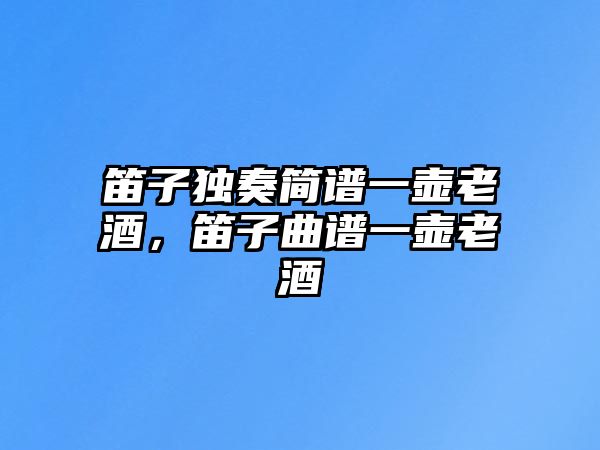 笛子独奏简谱一壶老酒，笛子曲谱一壶老酒